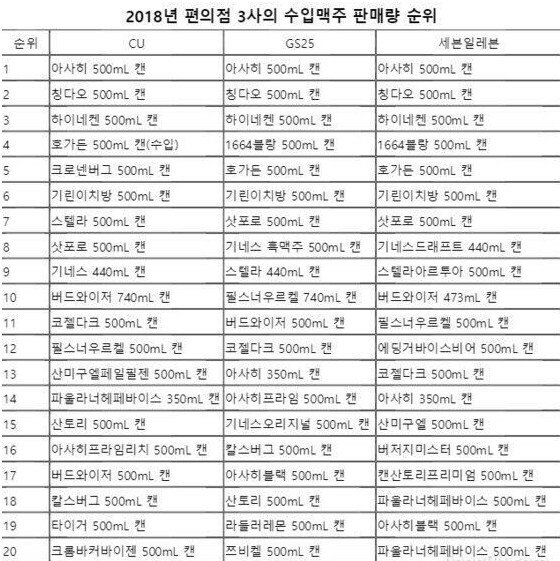 2018년 편의점 3사의 수입맥주 판매량 순위

| 순위 | CU | GS25 | 세븐일레븐 |
|---|---|---|---|
| 1 | 아사히 500mL 캔 | 아사히 500mL 캔 | 아사히 500mL 캔 |
| 2 | 칭다오 500mL 캔 | 칭다오 500mL 캔 | 칭다오 500mL 캔 |
| 3 | 하이네켄 500mL 캔 | 하이네켄 500mL 캔 | 하이네켄 500mL 캔 |
| 4 | 호가든 500mL 캔(수입) | 1664블랑 500mL 캔 | 1664블랑 500mL 캔 |
| 5 | 크로넨버그 500mL 캔 | 호가든 500mL 캔 | 호가든 500mL 캔 |
| 6 | 기린이치방 500mL 캔 | 기린이치방 500mL 캔 | 기린이치방 500mL 캔 |
| 7 | 스텔라 500mL 캔 | 삿포로 500mL 캔 | 삿포로 500mL 캔 |
| 8 | 삿포로 500mL 캔 | 기네스 흑맥주 500mL 캔 | 기네스드래프트 440mL 캔 |
| 9 | 기네스 440mL 캔 | 스텔라 440mL 캔 | 스텔라아르투아 500mL 캔 |
| 10 | 버드와이저 740mL 캔 | 필스너우르켈 740mL 캔 | 버드와이저 473mL 캔 |
| 11 | 코젤다크 500mL 캔 | 버드와이저 500mL 캔 | 필스너우르켈 500mL 캔 |
| 12 | 필스너우르켈 500mL 캔 | 코젤다크 500mL 캔 | 에딩거바이스비어 500mL 캔 |
| 13 | 산미구엘페일필젠 500mL 캔 | 아사히 350mL 캔 | 코젤다크 500mL 캔 |
| 14 | 파울라너헤페바이스 350mL 캔 | 아사히프라임 500mL 캔 | 아사히 350mL 캔 |
| 15 | 산토리 500mL 캔 | 기네스오리지널 500mL 캔 | 산미구엘 500mL 캔 |
| 16 | 아사히프라임리치 500mL 캔 | 칼스버그 500mL 캔 | 버저지미스터 500mL 캔 |
| 17 | 버드와이저 500mL 캔 | 아사히블랙 500mL 캔 | 캔산토리프리미엄 500mL 캔 |
| 18 | 칼스버그 500mL 캔 | 산토리 500mL 캔 | 파울라너헤페바이스 500mL 캔 |
| 19 | 타이거 500mL 캔 | 라들러레몬 500mL 캔 | 아사히블랙 500mL 캔 |
| 20 | 크롬바커바이젠 500mL 캔 | 쯔비켈 500mL 캔 | 파울라너헤페바이스 500mL 캔 |